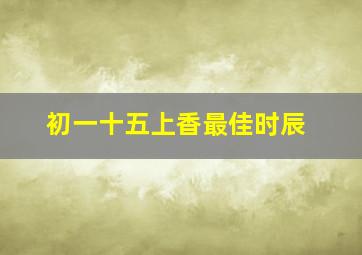 初一十五上香最佳时辰